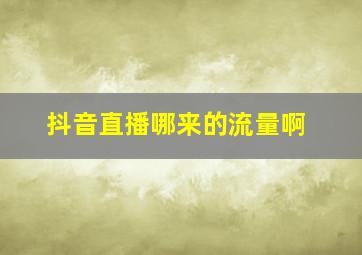 抖音直播哪来的流量啊